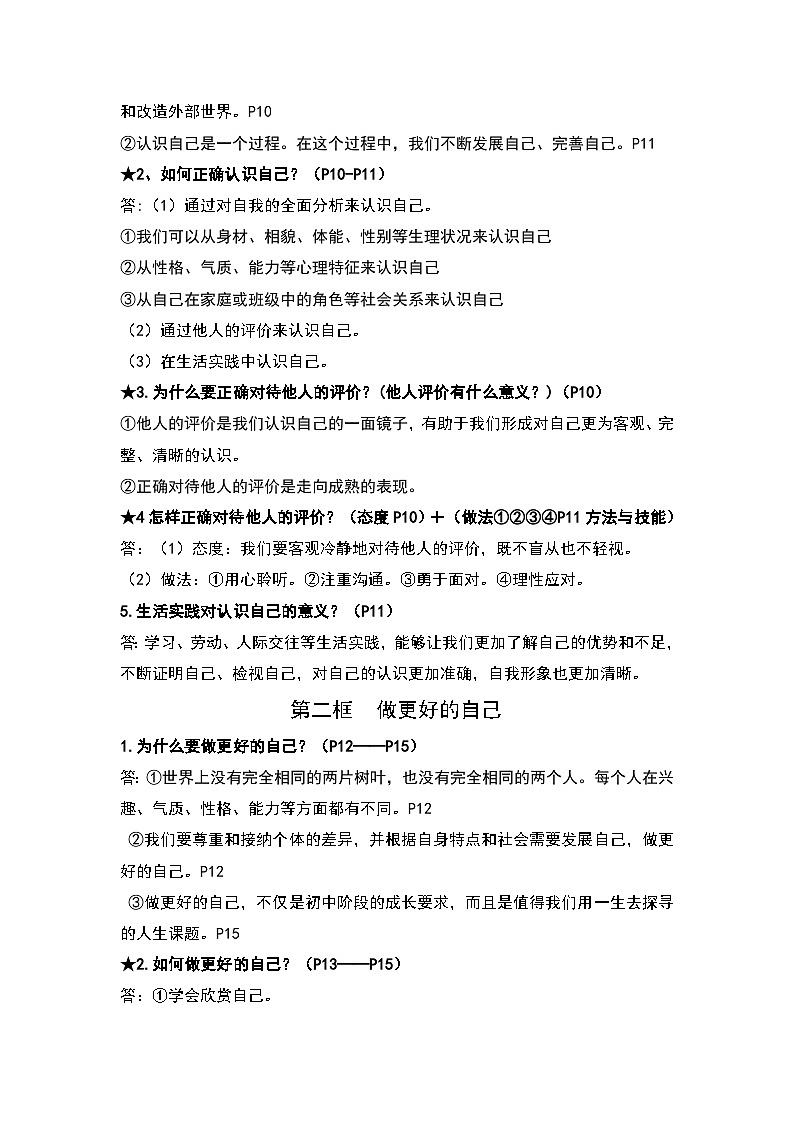 和改造外部世界。P10

②认识自己是一个过程。在这个过程中，我们不断发展自己、完善自己。P11

★2、如何正确认识自己？（P10-P11）

答：(1）通过对自我的全面分析来认识自己。

①我们可以从身材、相貌、体能、性别等生理状况来认识自己

②从性格、气质、能力等心理特征来认识自己

③从自己在家庭或班级中的角色等社会关系来认识自己

（2）通过他人的评价来认识自己。

（3）在生活实践中认识自己。

★3.为什么要正确对待他人的评价？(他人评价有什么意义？)（P10）

①他人的评价是我们认识自己的一面镜子，有助于我们形成对自己更为客观、完整、清晰的认识。

②正确对待他人的评价是走向成熟的表现。

★4 怎样正确对待他人的评价？（态度 P10）＋（做法①②③④P11 方法与技能）

答：（1）态度：我们要客观冷静地对待他人的评价，既不盲从也不轻视。

（2）做法：①用心聆听。②注重沟通。③勇于面对。④理性应对。

5.生活实践对认识自己的意义？（P11）

答：学习、劳动、人际交往等生活实践，能够让我们更加了解自己的优势和不足，不断证明自己、检视自己，对自己的认识更加准确，自我形象也更加清晰。

第二框　做更好的自己

1.为什么要做更好的自己？（P12——P15）

答：①世界上没有完全相同的两片树叶，也没有完全相同的两个人。每个人在兴趣、气质、性格、能力等方面都有不同。P12

②我们要尊重和接纳个体的差异，并根据自身特点和社会需要发展自己，做更好的自己。P12

③做更好的自己，不仅是初中阶段的成长要求，而且是值得我们用一生去探寻的人生课题。P15

★2.如何做更好的自己？（P13——P15）

答：①学会欣赏自己。